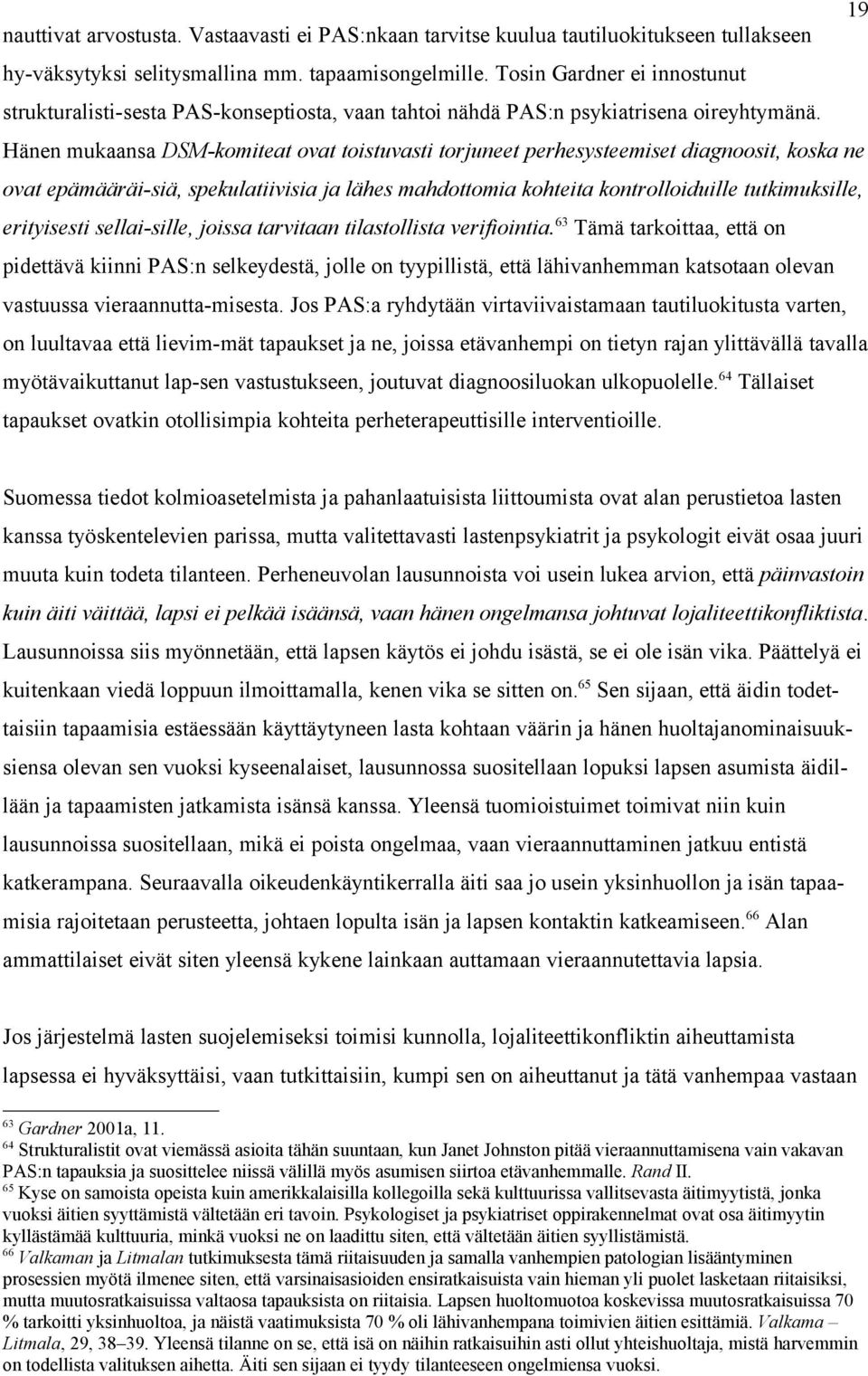 19

nauttivat arvostusta. Vastaavasti ei PAS:nkaan tarvitse kuulua tautiluokitukseen tullakseen hy-väksytyksi selitysmallina mm. tapaamisongelmille. Tosin Gardner ei innostunut strukturalisti-sesta PAS-konseptiosta, vaan tahtoi nähdä PAS:n psykiatrisena oireyhtymänä. Hänen mukaansa DSM-komiteat ovat toistuvasti torjuneet perhesysteemiset diagnoosit, koska ne ovat epämääräi-siä, spekulatiivisia ja lähes mahdottomia kohteita kontrolloiduille tutkimuksille, erityisesti sellai-sille, joissa tarvitaan tilastollista verifiointia.$^{63}$ Tämä tarkoittaa, että on pidettävä kiinni PAS:n selkeydestä, jolle on tyypillistä, että lähivanhemman katsotaan olevan vastuussa vieraannutta-misesta. Jos PAS:a ryhdytään virtaviivaistamaan tautiluokitusta varten, on luultavaa että lievim-mät tapaukset ja ne, joissa etävanhempi on tietyn rajan ylittävällä tavalla myötävaikuttanut lap-sen vastustukseen, joutuvat diagnoosiluokan ulkopuolelle.$^{64}$ Tällaiset tapaukset ovatkin otollisimpia kohteita perheterapeuttisille interventioille.

Suomessa tiedot kolmioasetelmista ja pahanlaatuisista liittoumista ovat alan perustietoa lasten kanssa työskentelevien parissa, mutta valitettavasti lastenpsykiatrit ja psykologit eivät osaa juuri muuta kuin todeta tilanteen. Perheneuvolan lausunnoista voi usein lukea arvion, että päinvastoin kuin äiti väittää, lapsi ei pelkää isäänsä, vaan hänen ongelmansa johtuvat lojaliteettikonfliktista. Lausunnoissa siis myönnetään, että lapsen käytös ei johdu isästä, se ei ole isän vika. Päättelyä ei kuitenkaan viedä loppuun ilmoittamalla, kenen vika se sitten on.$^{65}$ Sen sijaan, että äidin todettaisiin tapaamisia estäessään käyttäytyneen lasta kohtaan väärin ja hänen huoltajanominaisuuksiensa olevan sen vuoksi kyseenalaiset, lausunnossa suositellaan lopuksi lapsen asumista äidillään ja tapaamisten jatkamista isänsä kanssa. Yleensä tuomioistuimet toimivat niin kuin lausunnoissa suositellaan, mikä ei poista ongelmaa, vaan vieraannuttaminen jatkuu entistä katkerampana. Seuraavalla oikeudenkäyntikerralla äiti saa jo usein yksinhuollon ja isän tapaamisia rajoitetaan perusteetta, johtaen lopulta isän ja lapsen kontaktin katkeamiseen.$^{66}$ Alan ammattilaiset eivät siten yleensä kykene lainkaan auttamaan vieraannutettavia lapsia.

Jos järjestelmä lasten suojelemiseksi toimisi kunnolla, lojaliteettikonfliktin aiheuttamista lapsessa ei hyväksyttäisi, vaan tutkittaisiin, kumpi sen on aiheuttanut ja tätä vanhempaa vastaan

$^{63}$ Gardner 2001a, 11.
$^{64}$ Strukturalistit ovat viemässä asioita tähän suuntaan, kun Janet Johnston pitää vieraannuttamisena vain vakavan PAS:n tapauksia ja suosittelee niissä välillä myös asumisen siirtoa etävanhemmalle. Rand II.
$^{65}$ Kyse on samoista opeista kuin amerikkalaisilla kollegoilla sekä kulttuurissa vallitsevasta äitimyytistä, jonka vuoksi äitien syyttämistä vältetään eri tavoin. Psykologiset ja psykiatriset oppirakennelmat ovat osa äitimyytin kyllästämää kulttuuria, minkä vuoksi ne on laadittu siten, että vältetään äitien syyllistämistä.
$^{66}$ Valkaman ja Litmalan tutkimuksesta tämä riitaisuuden ja samalla vanhempien patologian lisääntyminen prosessien myötä ilmenee siten, että varsinaisasioiden ensiratkaisuista vain hieman yli puolet lasketaan riitaisiksi, mutta muutosratkaisuissa valtaosa tapauksista on riitaisia. Lapsen huoltomuotoa koskevissa muutosratkaisuissa 70 % tarkoitti yksinhuoltoa, ja näistä vaatimuksista 70 % oli lähivanhempana toimivien äitien esittämiä. Valkama – Litmala, 29, 38–39. Yleensä tilanne on se, että isä on näihin ratkaisuihin asti ollut yhteishuoltaja, mistä harvemmin on todellista valituksen aihetta. Äiti sen sijaan ei tyydy tilanteeseen ongelmiensa vuoksi.